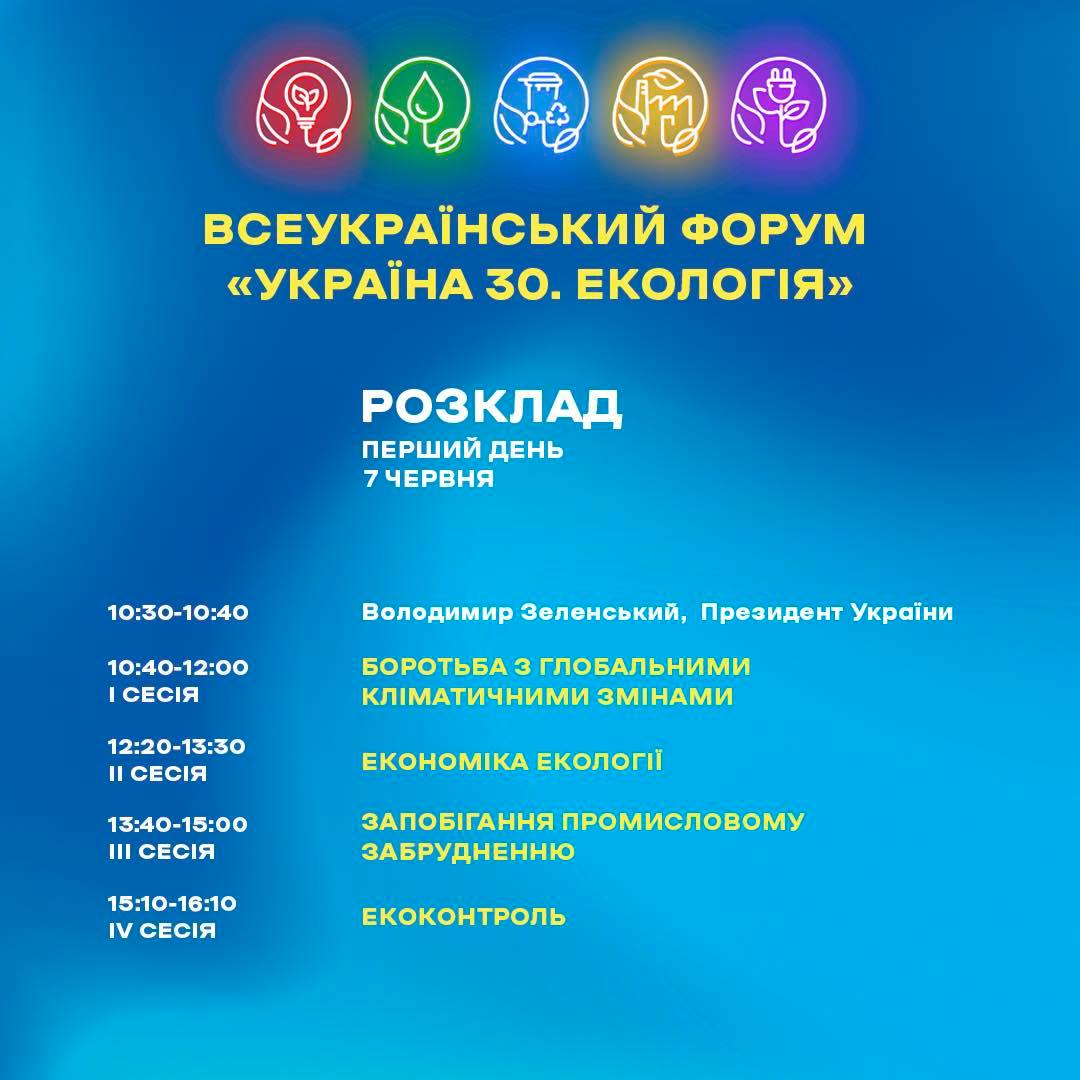 ВСЕУКРАЇНСЬКИЙ ФОРУМ «УКРАЇНА 30. ЕКОЛОГІЯ»

РОЗКЛАД
ПЕРШИЙ ДЕНЬ
7 ЧЕРВНЯ

10:30-10:40 Володимир Зеленський, Президент України

10:40-12:00
I СЕСІЯ
БОРОТЬБА З ГЛОБАЛЬНИМИ КЛІМАТИЧНИМИ ЗМІНАМИ

12:20-13:30
II СЕСІЯ
ЕКОНОМІКА ЕКОЛОГІЇ

13:40-15:00
III СЕСІЯ
ЗАПОБІГАННЯ ПРОМИСЛОВОМУ ЗАБРУДНЕННЮ

15:10-16:10
IV СЕСІЯ
ЕКОКОНТРОЛЬ